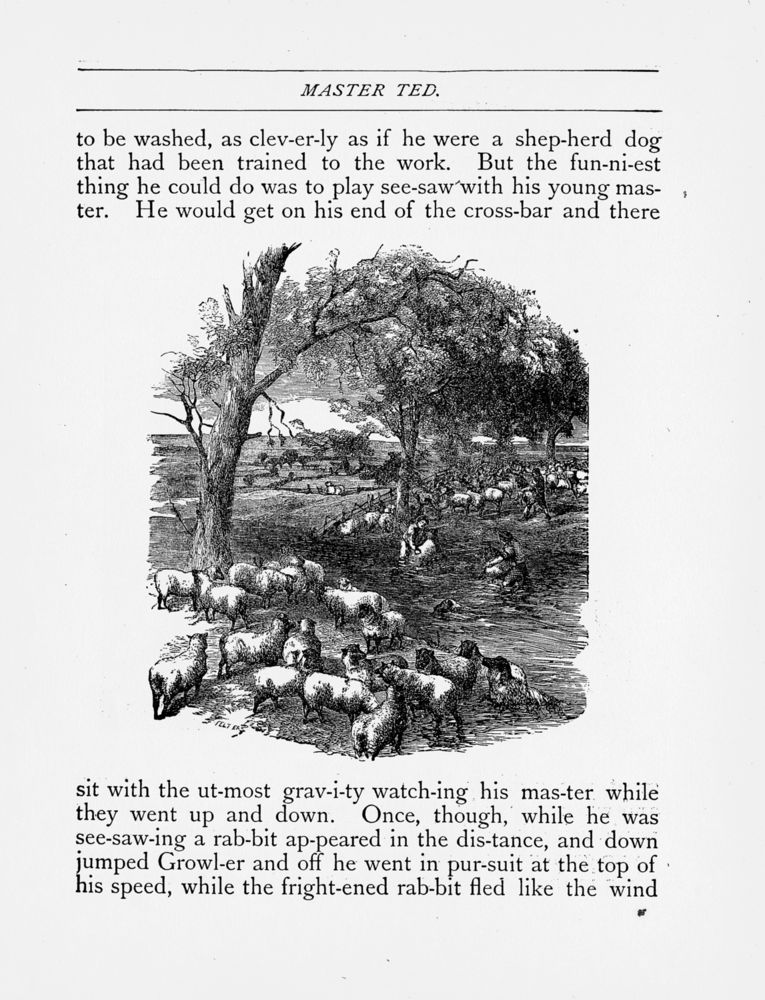 MASTER TED.

to be washed, as clev-er-ly as if he were a shep-herd dog that had been trained to the work. But the fun-ni-est thing he could do was to play see-saw with his young master. He would get on his end of the cross-bar and there

sit with the ut-most grav-i-ty watch-ing his mas-ter while they went up and down. Once, though, while he was see-saw-ing a rab-bit ap-peared in the dis-tance, and down jumped Growl-er and off he went in pur-suit at the top of his speed, while the fright-ened rab-bit fled like the wind